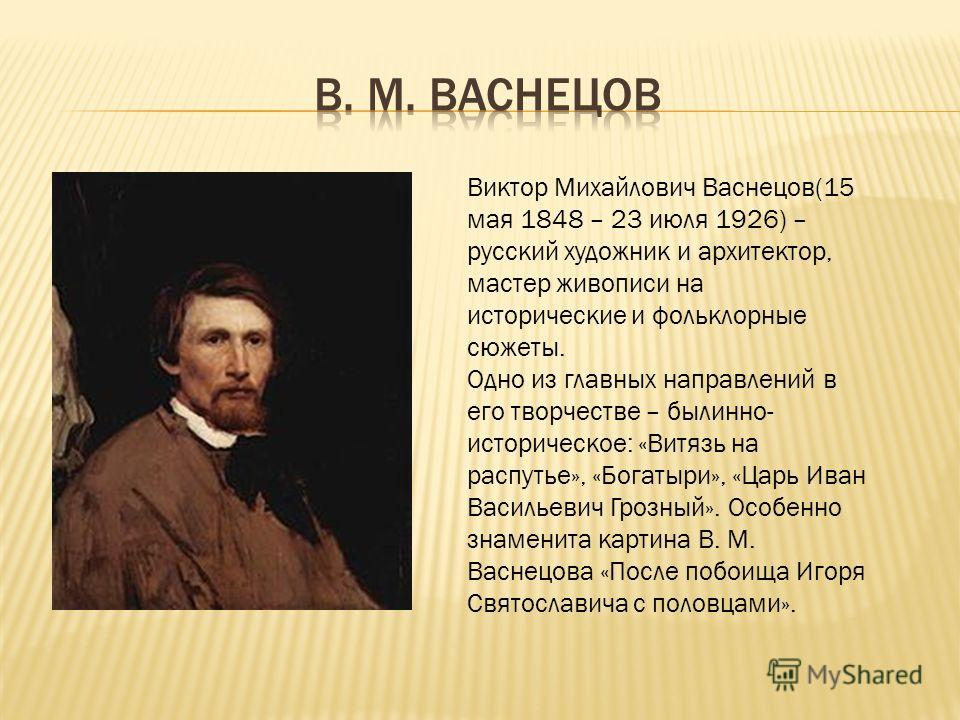 В. М. ВАСНЕЦОВ

Виктор Михайлович Васнецов(15 мая 1848 – 23 июля 1926) – русский художник и архитектор, мастер живописи на исторические и фольклорные сюжеты.
Одно из главных направлений в его творчестве – былинно-историческое: «Витязь на распутье», «Богатыри», «Царь Иван Васильевич Грозный». Особенно знаменита картина В. М. Васнецова «После побоища Игоря Святославича с половцами».

MyShared